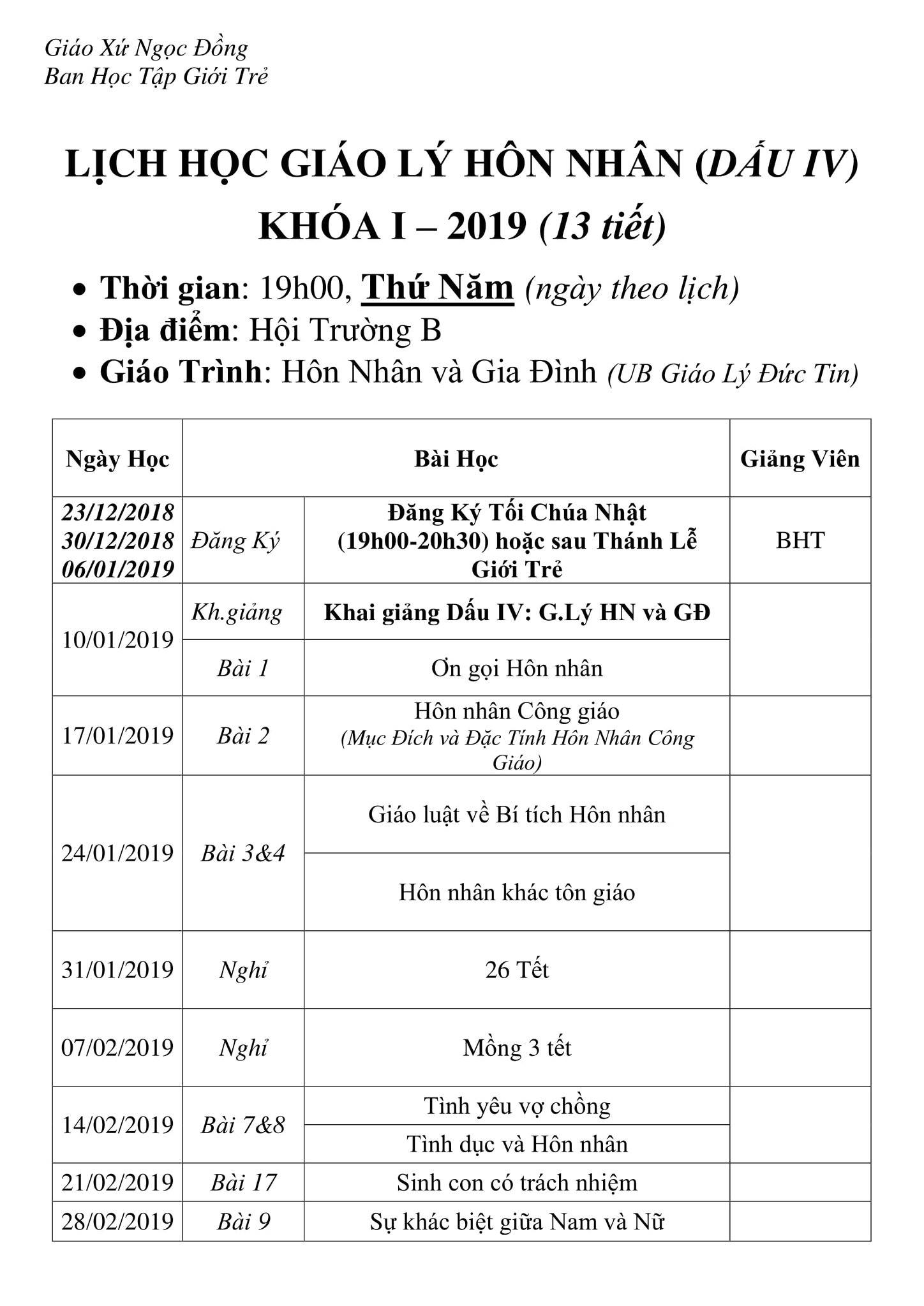 Giáo Xứ Ngọc Đồng
Ban Học Tập Giới Trẻ

LỊCH HỌC GIÁO LÝ HÔN NHÂN (DẤU IV)
KHÓA I – 2019 (13 tiết)

• Thời gian: 19h00, Thứ Năm (ngày theo lịch)
• Địa điểm: Hội Trường B
• Giáo Trình: Hôn Nhân và Gia Đình (UB Giáo Lý Đức Tin)

| Ngày Học | Bài Học | | Giảng Viên |
|---|---|---|---|
| 23/12/2018 30/12/2018 06/01/2019 | Đăng Ký | Đăng Ký Tối Chúa Nhật (19h00-20h30) hoặc sau Thánh Lễ Giới Trẻ | BHT |
| 10/01/2019 | Kh.giảng | Khai giảng Dấu IV: G.Lý HN và GĐ | |
| | Bài 1 | Ơn gọi Hôn nhân | |
| 17/01/2019 | Bài 2 | Hôn nhân Công giáo (Mục Đích và Đặc Tính Hôn Nhân Công Giáo) | |
| 24/01/2019 | Bài 3&4 | Giáo luật về Bí tích Hôn nhân | |
| | | Hôn nhân khác tôn giáo | |
| 31/01/2019 | Nghỉ | 26 Tết | |
| 07/02/2019 | Nghỉ | Mồng 3 tết | |
| 14/02/2019 | Bài 7&8 | Tình yêu vợ chồng | |
| | | Tình dục và Hôn nhân | |
| 21/02/2019 | Bài 17 | Sinh con có trách nhiệm | |
| 28/02/2019 | Bài 9 | Sự khác biệt giữa Nam và Nữ | |